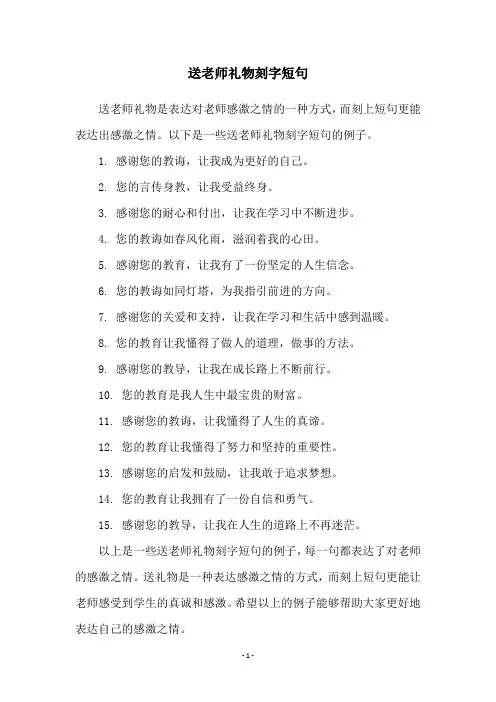 送老师礼物刻字短句

送老师礼物是表达对老师感激之情的一种方式，而刻上短句更能表达出感激之情。以下是一些送老师礼物刻字短句的例子。

1. 感谢您的教诲，让我成为更好的自己。

2. 您的言传身教，让我受益终身。

3. 感谢您的耐心和付出，让我在学习中不断进步。

4. 您的教诲如春风化雨，滋润着我的心田。

5. 感谢您的教育，让我有了一份坚定的人生信念。

6. 您的教诲如同灯塔，为我指引前进的方向。

7. 感谢您的关爱和支持，让我在学习和生活中感到温暖。

8. 您的教育让我懂得了做人的道理，做事的方法。

9. 感谢您的教导，让我在成长路上不断前行。

10. 您的教育是我人生中最宝贵的财富。

11. 感谢您的教诲，让我懂得了人生的真谛。

12. 您的教育让我懂得了努力和坚持的重要性。

13. 感谢您的启发和鼓励，让我敢于追求梦想。

14. 您的教育让我拥有了一份自信和勇气。

15. 感谢您的教导，让我在人生的道路上不再迷茫。

以上是一些送老师礼物刻字短句的例子，每一句都表达了对老师的感激之情。送礼物是一种表达感激之情的方式，而刻上短句更能让老师感受到学生的真诚和感激。希望以上的例子能够帮助大家更好地表达自己的感激之情。

- 1 -